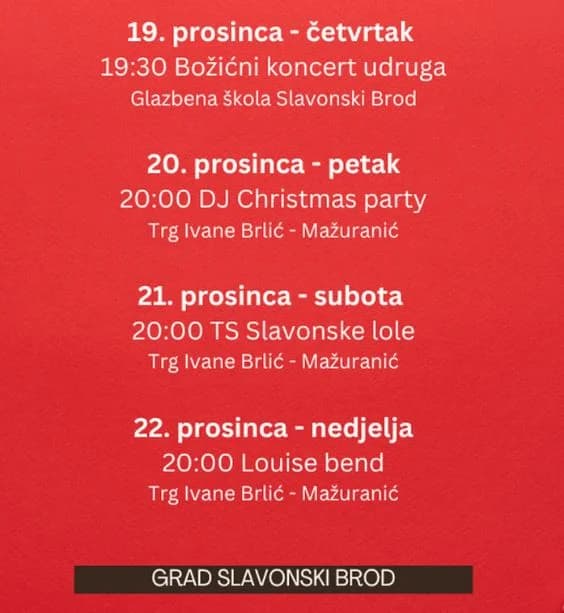 19. prosinca - četvrtak
19:30 Božićni koncert udruga
Glazbena škola Slavonski Brod

20. prosinca - petak
20:00 DJ Christmas party
Trg Ivane Brlić - Mažuranić

21. prosinca - subota
20:00 TS Slavonske lole
Trg Ivane Brlić - Mažuranić

22. prosinca - nedjelja
20:00 Louise bend
Trg Ivane Brlić - Mažuranić

GRAD SLAVONSKI BROD